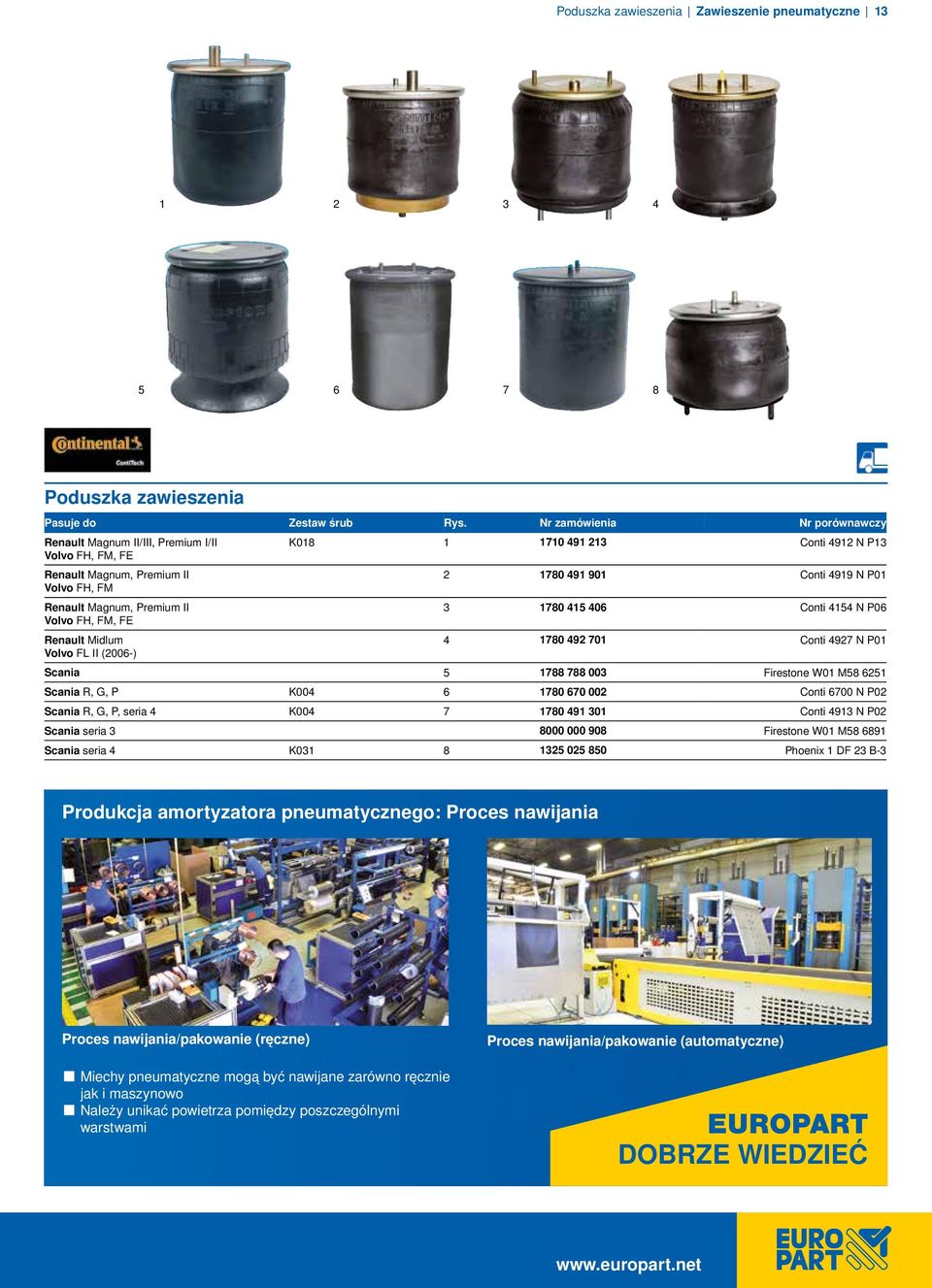 Poduszka zawieszenia | Zawieszenie pneumatyczne | 13

1 2 3 4

5 6 7 8

Continental ContiTech

Poduszka zawieszenia

| Pasuje do | Zestaw śrub | Rys. | Nr zamówienia | Nr porównawczy |
|---|---|---|---|---|
| Renault Magnum II/III, Premium I/II Volvo FH, FM, FE | K018 | 1 | 1710 491 213 | Conti 4912 N P13 |
| Renault Magnum, Premium II Volvo FH, FM | | 2 | 1780 491 901 | Conti 4919 N P01 |
| Renault Magnum, Premium II Volvo FH, FM, FE | | 3 | 1780 415 406 | Conti 4154 N P06 |
| Renault Midlum Volvo FL II (2006-) | | 4 | 1780 492 701 | Conti 4927 N P01 |
| Scania | | 5 | 1788 788 003 | Firestone W01 M58 6251 |
| Scania R, G, P | K004 | 6 | 1780 670 002 | Conti 6700 N P02 |
| Scania R, G, P, seria 4 | K004 | 7 | 1780 491 301 | Conti 4913 N P02 |
| Scania seria 3 | | | 8000 000 908 | Firestone W01 M58 6891 |
| Scania seria 4 | K031 | 8 | 1325 025 850 | Phoenix 1 DF 23 B-3 |

Produkcja amortyzatora pneumatycznego: Proces nawijania

Proces nawijania/pakowanie (ręczne)

Proces nawijania/pakowanie (automatyczne)

Miechy pneumatyczne mogą być nawijane zarówno ręcznie jak i maszynowo
Należy unikać powietrza pomiędzy poszczególnymi warstwami

EUROPART DOBRZE WIEDZIEĆ

www.europart.net

EURO PART